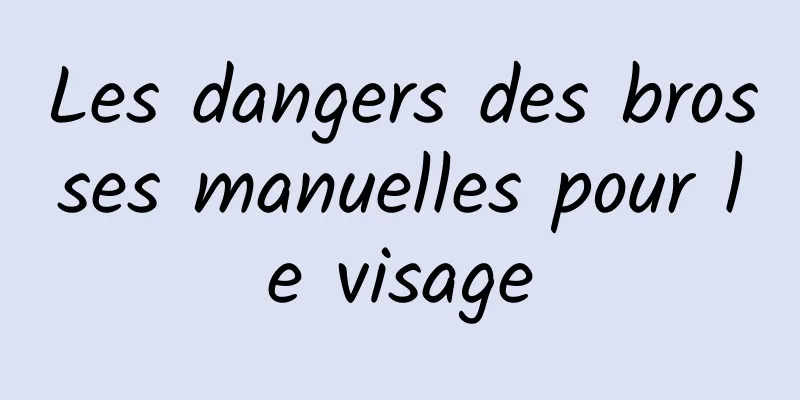 Les dangers des brosses manuelles pour le visage